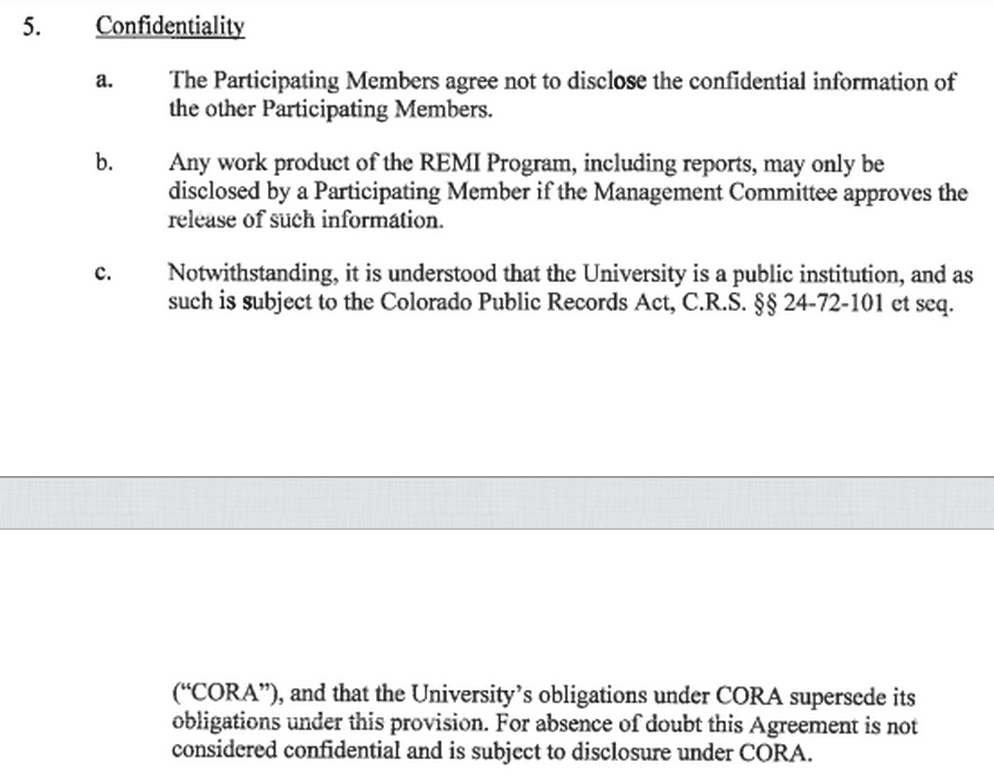 5. Confidentiality

a. The Participating Members agree not to disclose the confidential information of the other Participating Members.

b. Any work product of the REMI Program, including reports, may only be disclosed by a Participating Member if the Management Committee approves the release of such information.

c. Notwithstanding, it is understood that the University is a public institution, and as such is subject to the Colorado Public Records Act, C.R.S. §§ 24-72-101 et seq.

("CORA"), and that the University's obligations under CORA supersede its obligations under this provision. For absence of doubt this Agreement is not considered confidential and is subject to disclosure under CORA.